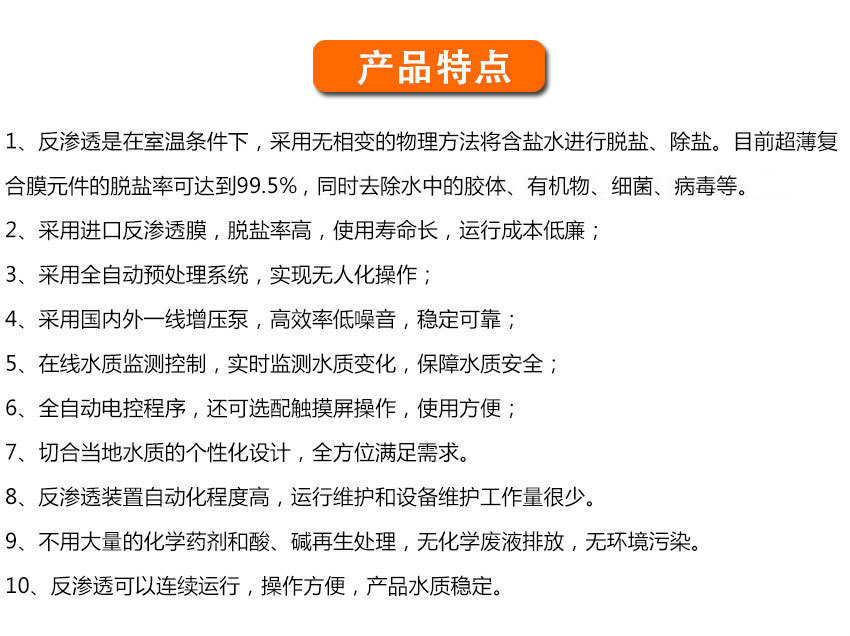 产品特点

1、反渗透是在室温条件下，采用无相变的物理方法将含盐水进行脱盐、除盐。目前超薄复合膜元件的脱盐率可达到99.5%，同时去除水中的胶体、有机物、细菌、病毒等。

2、采用进口反渗透膜，脱盐率高，使用寿命长，运行成本低廉；

3、采用全自动预处理系统，实现无人化操作；

4、采用国内外一线增压泵，高效率低噪音，稳定可靠；

5、在线水质监测控制，实时监测水质变化，保障水质安全；

6、全自动电控程序，还可选配触摸屏操作，使用方便；

7、切合当地水质的个性化设计，全方位满足需求。

8、反渗透装置自动化程度高，运行维护和设备维护工作量很少。

9、不用大量的化学药剂和酸、碱再生处理，无化学废液排放，无环境污染。

10、反渗透可以连续运行，操作方便，产品水质稳定。